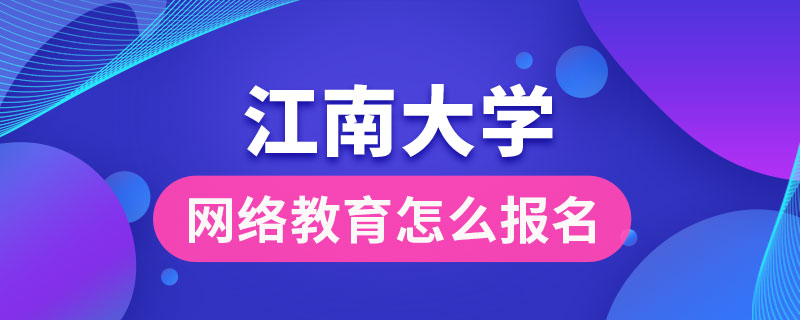 江南大学

网络教育怎么报名